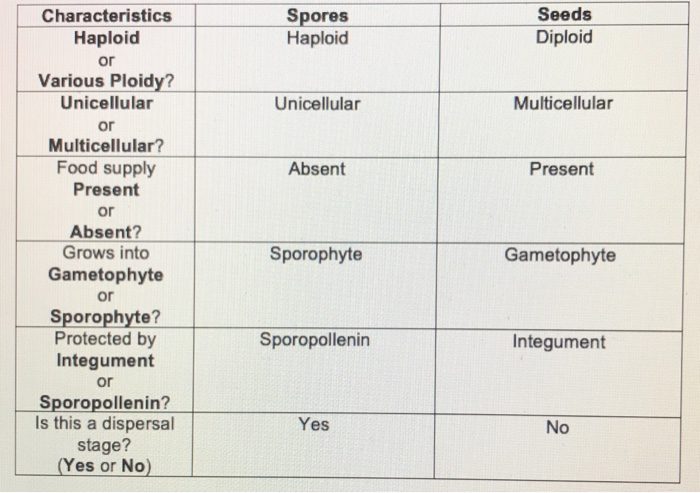 | Characteristics | Spores | Seeds |
|---|---|---|
| Haploid or Various Ploidy? | Haploid | Diploid |
| Unicellular or Multicellular? | Unicellular | Multicellular |
| Food supply Present or Absent? | Absent | Present |
| Grows into Gametophyte or Sporophyte? | Sporophyte | Gametophyte |
| Protected by Integument or Sporopollenin? | Sporopollenin | Integument |
| Is this a dispersal stage? (Yes or No) | Yes | No |